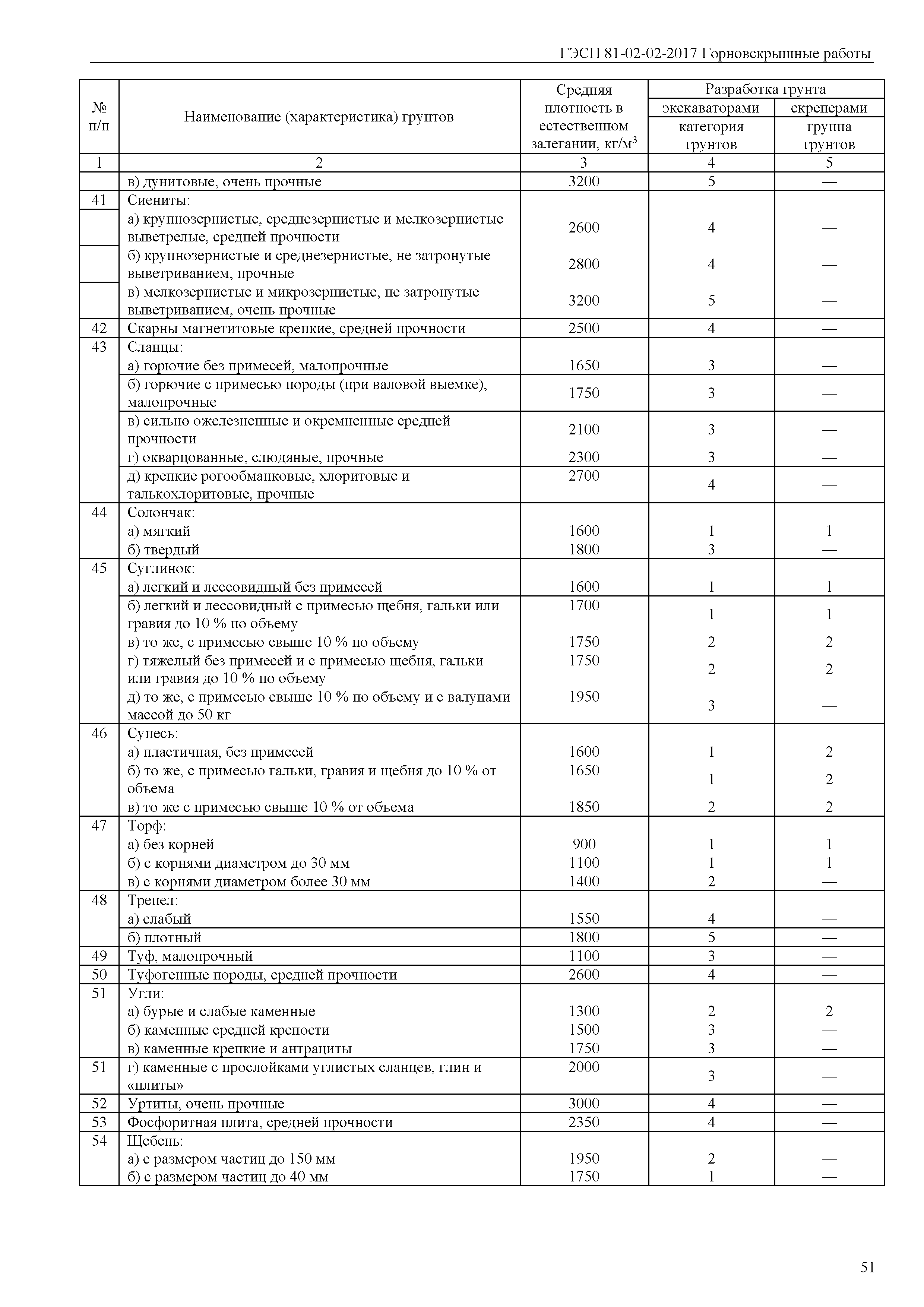 ГЭСН 81-02-02-2017 Горновскрышные работы

| № п/п | Наименование (характеристика) грунтов | Средняя плотность в естественном залегании, кг/м$^3$ | Разработка грунта экскаваторами категория грунтов | Разработка грунта скреперами группа грунтов |
|---|---|---|---|---|
| 1 | 2 | 3 | 4 | 5 |
| | в) дунитовые, очень прочные | 3200 | 5 | — |
| 41 | Сиениты: | | | |
| | а) крупнозернистые, среднезернистые и мелкозернистые выветрелые, средней прочности | 2600 | 4 | — |
| | б) крупнозернистые и среднезернистые, не затронутые выветриванием, прочные | 2800 | 4 | — |
| | в) мелкозернистые и микрозернистые, не затронутые выветриванием, очень прочные | 3200 | 5 | — |
| 42 | Скарны магнетитовые крепкие, средней прочности | 2500 | 4 | — |
| 43 | Сланцы: | | | |
| | а) горючие без примесей, малопрочные | 1650 | 3 | — |
| | б) горючие с примесью породы (при валовой выемке), малопрочные | 1750 | 3 | — |
| | в) сильно ожелезненные и окремненные средней прочности | 2100 | 3 | — |
| | г) окварцованные, слюдяные, прочные | 2300 | 3 | — |
| | д) крепкие рогообманковые, хлоритовые и талькохлоритовые, прочные | 2700 | 4 | — |
| 44 | Солончак: | | | |
| | а) мягкий | 1600 | 1 | 1 |
| | б) твердый | 1800 | 3 | — |
| 45 | Суглинок: | | | |
| | а) легкий и лессовидный без примесей | 1600 | 1 | 1 |
| | б) легкий и лессовидный с примесью щебня, гальки или гравия до 10 % по объему | 1700 | 1 | 1 |
| | в) то же, с примесью свыше 10 % по объему | 1750 | 2 | 2 |
| | г) тяжелый без примесей и с примесью щебня, гальки или гравия до 10 % по объему | 1750 | 2 | 2 |
| | д) то же, с примесью свыше 10 % по объему и с валунами массой до 50 кг | 1950 | 3 | — |
| 46 | Супесь: | | | |
| | а) пластичная, без примесей | 1600 | 1 | 2 |
| | б) то же, с примесью гальки, гравия и щебня до 10 % от объема | 1650 | 1 | 2 |
| | в) то же с примесью свыше 10 % от объема | 1850 | 2 | 2 |
| 47 | Торф: | | | |
| | а) без корней | 900 | 1 | 1 |
| | б) с корнями диаметром до 30 мм | 1100 | 1 | 1 |
| | в) с корнями диаметром более 30 мм | 1400 | 2 | — |
| 48 | Трепел: | | | |
| | а) слабый | 1550 | 4 | — |
| | б) плотный | 1800 | 5 | — |
| 49 | Туф, малопрочный | 1100 | 3 | — |
| 50 | Туфогенные породы, средней прочности | 2600 | 4 | — |
| 51 | Угли: | | | |
| | а) бурые и слабые каменные | 1300 | 2 | 2 |
| | б) каменные средней крепости | 1500 | 3 | — |
| | в) каменные крепкие и антрациты | 1750 | 3 | — |
| 51 | г) каменные с прослойками углистых сланцев, глин и «плиты» | 2000 | 3 | — |
| 52 | Уртиты, очень прочные | 3000 | 4 | — |
| 53 | Фосфоритная плита, средней прочности | 2350 | 4 | — |
| 54 | Щебень: | | | |
| | а) с размером частиц до 150 мм | 1950 | 2 | — |
| | б) с размером частиц до 40 мм | 1750 | 1 | — |

51